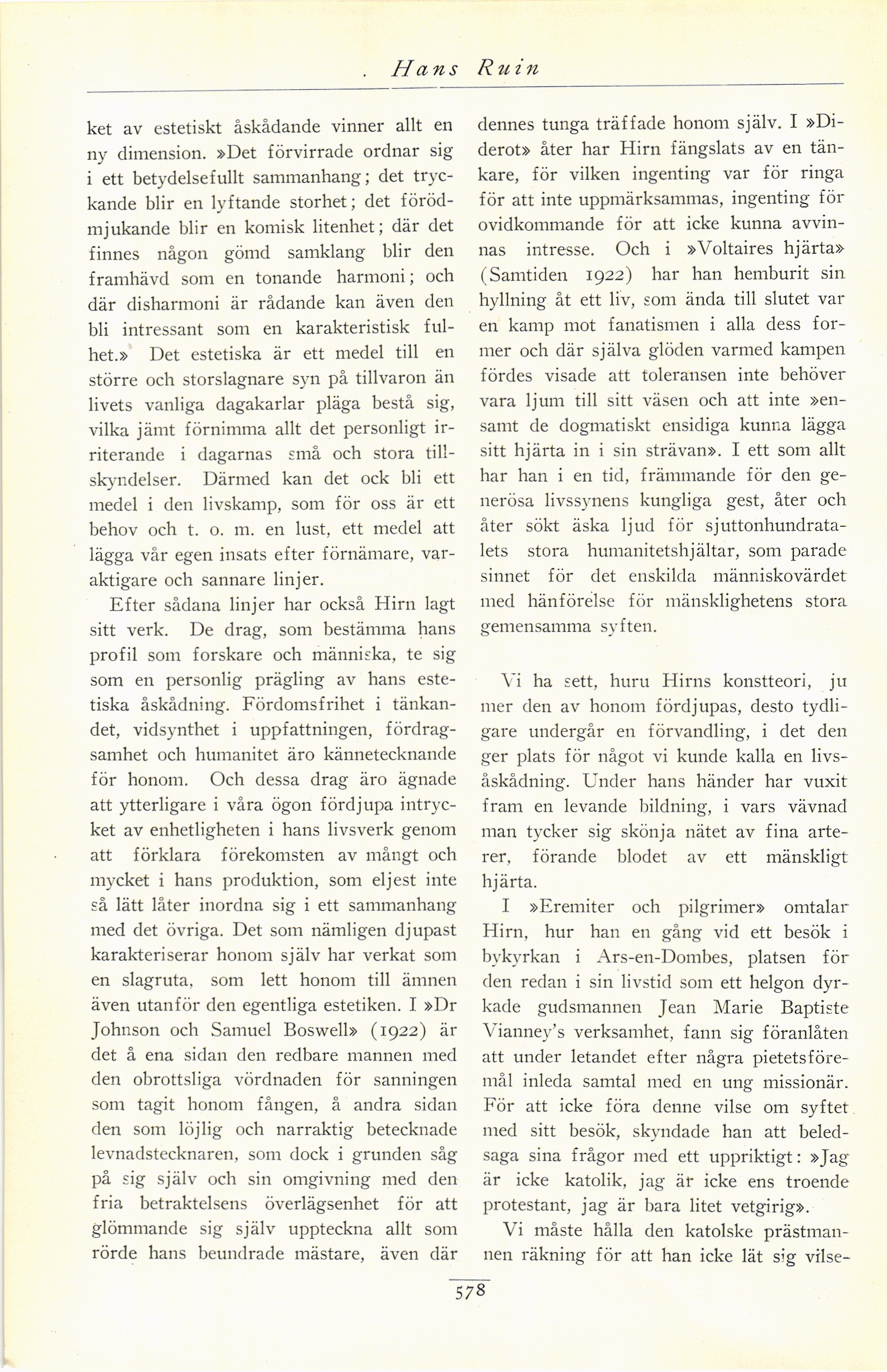 Hans Ruin

ket av estetiskt åskådande vinner allt en ny dimension. »Det förvirrade ordnar sig i ett betydelsefullt sammanhang; det tryckande blir en lyftande storhet; det förödmjukande blir en komisk litenhet; där det finnes någon gömd samklang blir den framhävd som en tonande harmoni; och där disharmoni är rådande kan även den bli intressant som en karakteristisk fulhet.» Det estetiska är ett medel till en större och storslagnare syn på tillvaron än livets vanliga dagakarlar pläga bestå sig, vilka jämt förnimma allt det personligt irriterande i dagarnas små och stora tillskyndelser. Därmed kan det ock bli ett medel i den livskamp, som för oss är ett behov och t. o. m. en lust, ett medel att lägga vår egen insats efter förnämare, varaktigare och sannare linjer.

Efter sådana linjer har också Hirn lagt sitt verk. De drag, som bestämma hans profil som forskare och människa, te sig som en personlig prägling av hans estetiska åskådning. Fördomsfrihet i tänkandet, vidsynthet i uppfattningen, fördragsamhet och humanitet äro kännetecknande för honom. Och dessa drag äro ägnade att ytterligare i våra ögon fördjupa intrycket av enhetligheten i hans livsverk genom att förklara förekomsten av mångt och mycket i hans produktion, som eljest inte så lätt låter inordna sig i ett sammanhang med det övriga. Det som nämligen djupast karakteriserar honom själv har verkat som en slagruta, som lett honom till ämnen även utanför den egentliga estetiken. I »Dr Johnson och Samuel Boswell» (1922) är det å ena sidan den redbare mannen med den obrottsliga vördnaden för sanningen som tagit honom fången, å andra sidan den som löjlig och narraktig betecknade levnadstecknaren, som dock i grunden såg på sig själv och sin omgivning med den fria betraktelsens överlägsenhet för att glömmande sig själv uppteckna allt som rörde hans beundrade mästare, även där dennes tunga träffade honom själv. I »Diderot» åter har Hirn fängslats av en tänkare, för vilken ingenting var för ringa för att inte uppmärksammas, ingenting för ovidkommande för att icke kunna avvinnas intresse. Och i »Voltaires hjärta» (Samtiden 1922) har han hemburit sin hyllning åt ett liv, som ända till slutet var en kamp mot fanatismen i alla dess former och där själva glöden varmed kampen fördes visade att toleransen inte behöver vara ljum till sitt väsen och att inte »ensamt de dogmatiskt ensidiga kunna lägga sitt hjärta in i sin strävan». I ett som allt har han i en tid, främmande för den generösa livssynens kungliga gest, åter och åter sökt äska ljud för sjuttonhundratalets stora humanitetshjältar, som parade sinnet för det enskilda människovärdet med hänförelse för mänsklighetens stora gemensamma syften.

Vi ha sett, huru Hirns konstteori, ju mer den av honom fördjupas, desto tydligare undergår en förvandling, i det den ger plats för något vi kunde kalla en livsåskådning. Under hans händer har vuxit fram en levande bildning, i vars vävnad man tycker sig skönja nätet av fina arterer, förande blodet av ett mänskligt hjärta.

I »Eremiter och pilgrimer» omtalar Hirn, hur han en gång vid ett besök i bykyrkan i Ars-en-Dombes, platsen för den redan i sin livstid som ett helgon dyrkade gudsmannen Jean Marie Baptiste Vianney's verksamhet, fann sig föranlåten att under letandet efter några pietetsföremål inleda samtal med en ung missionär. För att icke föra denne vilse om syftet med sitt besök, skyndade han att beledsaga sina frågor med ett uppriktigt: »Jag är icke katolik, jag är icke ens troende protestant, jag är bara litet vetgirig».

Vi måste hålla den katolske prästmannen räkning för att han icke lät sig vilse-

578